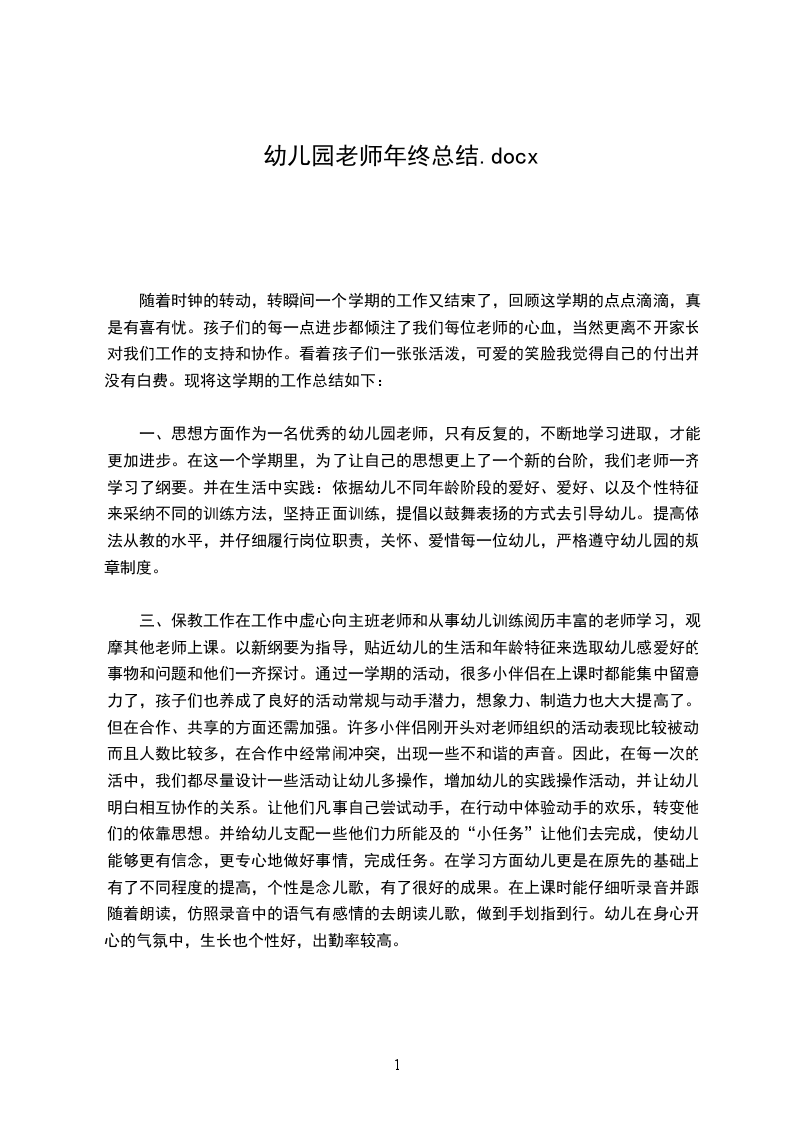 幼儿园老师年终总结.docx

随着时钟的转动，转瞬间一个学期的工作又结束了，回顾这学期的点点滴滴，真是有喜有忧。孩子们的每一点进步都倾注了我们每位老师的心血，当然更离不开家长对我们工作的支持和协作。看着孩子们一张张活泼，可爱的笑脸我觉得自己的付出并没有白费。现将这学期的工作总结如下：

一、思想方面作为一名优秀的幼儿园老师，只有反复的，不断地学习进取，才能更加进步。在这一个学期里，为了让自己的思想更上了一个新的台阶，我们老师一齐学习了纲要。并在生活中实践：依据幼儿不同年龄阶段的爱好、爱好、以及个性特征来采纳不同的训练方法，坚持正面训练，提倡以鼓舞表扬的方式去引导幼儿。提高依法从教的水平，并仔细履行岗位职责，关怀、爱惜每一位幼儿，严格遵守幼儿园的规章制度。

三、保教工作在工作中虚心向主班老师和从事幼儿训练阅历丰富的老师学习，观摩其他老师上课。以新纲要为指导，贴近幼儿的生活和年龄特征来选取幼儿感爱好的事物和问题和他们一齐探讨。通过一学期的活动，很多小伴侣在上课时都能集中留意力了，孩子们也养成了良好的活动常规与动手潜力，想象力、制造力也大大提高了。但在合作、共享的方面还需加强。许多小伴侣刚开头对老师组织的活动表现比较被动而且人数比较多，在合作中经常闹冲突，出现一些不和谐的声音。因此，在每一次的活中，我们都尽量设计一些活动让幼儿多操作，增加幼儿的实践操作活动，并让幼儿明白相互协作的关系。让他们凡事自己尝试动手，在行动中体验动手的欢乐，转变他们的依靠思想。并给幼儿支配一些他们力所能及的“小任务”让他们去完成，使幼儿能够更有信念，更专心地做好事情，完成任务。在学习方面幼儿更是在原先的基础上有了不同程度的提高，个性是念儿歌，有了很好的成果。在上课时能仔细听录音并跟随着朗读，仿照录音中的语气有感情的去朗读儿歌，做到手划指到行。幼儿在身心开心的气氛中，生长也个性好，出勤率较高。

1